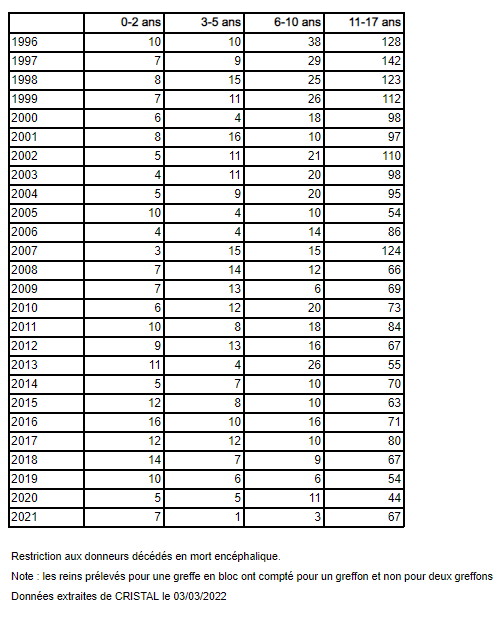 | | 0-2 ans | 3-5 ans | 6-10 ans | 11-17 ans |
|---|---|---|---|---|
| 1996 | 10 | 10 | 38 | 128 |
| 1997 | 7 | 9 | 29 | 142 |
| 1998 | 8 | 15 | 25 | 123 |
| 1999 | 7 | 11 | 26 | 112 |
| 2000 | 6 | 4 | 18 | 98 |
| 2001 | 8 | 16 | 10 | 97 |
| 2002 | 5 | 11 | 21 | 110 |
| 2003 | 4 | 11 | 20 | 98 |
| 2004 | 5 | 9 | 20 | 95 |
| 2005 | 10 | 4 | 10 | 54 |
| 2006 | 4 | 4 | 14 | 86 |
| 2007 | 3 | 15 | 15 | 124 |
| 2008 | 7 | 14 | 12 | 66 |
| 2009 | 7 | 13 | 6 | 69 |
| 2010 | 6 | 12 | 20 | 73 |
| 2011 | 10 | 8 | 18 | 84 |
| 2012 | 9 | 13 | 16 | 67 |
| 2013 | 11 | 4 | 26 | 55 |
| 2014 | 5 | 7 | 10 | 70 |
| 2015 | 12 | 8 | 10 | 63 |
| 2016 | 16 | 10 | 16 | 71 |
| 2017 | 12 | 12 | 10 | 80 |
| 2018 | 14 | 7 | 9 | 67 |
| 2019 | 10 | 6 | 6 | 54 |
| 2020 | 5 | 5 | 11 | 44 |
| 2021 | 7 | 1 | 3 | 67 |

Restriction aux donneurs décédés en mort encéphalique.

Note : les reins prélevés pour une greffe en bloc ont compté pour un greffon et non pour deux greffons

Données extraites de CRISTAL le 03/03/2022